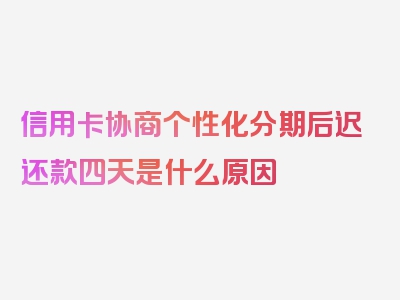 信用卡协商个性化分期后迟还款四天是什么原因